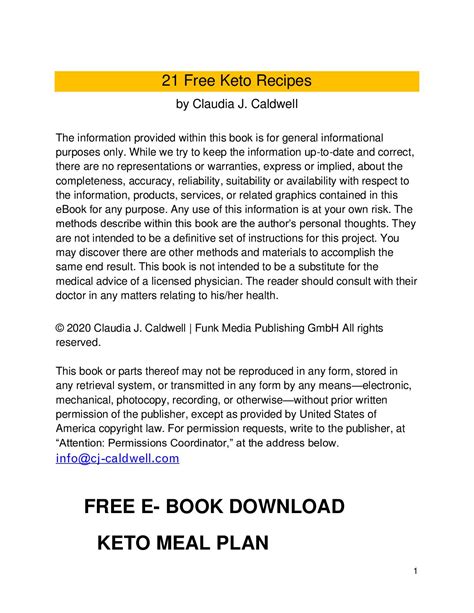 21 Free Keto Recipes
by Claudia J. Caldwell

The information provided within this book is for general informational purposes only. While we try to keep the information up-to-date and correct, there are no representations or warranties, express or implied, about the completeness, accuracy, reliability, suitability or availability with respect to the information, products, services, or related graphics contained in this eBook for any purpose. Any use of this information is at your own risk. The methods describe within this book are the author's personal thoughts. They are not intended to be a definitive set of instructions for this project. You may discover there are other methods and materials to accomplish the same end result. This book is not intended to be a substitute for the medical advice of a licensed physician. The reader should consult with their doctor in any matters relating to his/her health.

© 2020 Claudia J. Caldwell | Funk Media Publishing GmbH All rights reserved.

This book or parts thereof may not be reproduced in any form, stored in any retrieval system, or transmitted in any form by any means—electronic, mechanical, photocopy, recording, or otherwise—without prior written permission of the publisher, except as provided by United States of America copyright law. For permission requests, write to the publisher, at "Attention: Permissions Coordinator," at the address below.
info@cj-caldwell.com

FREE E- BOOK DOWNLOAD

KETO MEAL PLAN

1